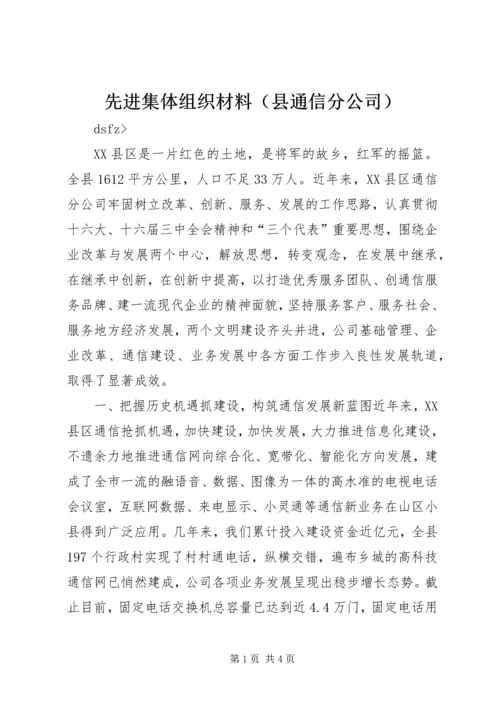 先进集体组织材料（县通信分公司）

dsfz>

XX县区是一片红色的土地，是将军的故乡，红军的摇篮。全县1612平方公里，人口不足33万人。近年来，XX县区通信分公司牢固树立改革、创新、服务、发展的工作思路，认真贯彻十六大、十六届三中全会精神和“三个代表”重要思想，围绕企业改革与发展两个中心，解放思想，转变观念，在发展中继承，在继承中创新，在创新中提高，以打造优秀服务团队、创通信服务品牌、建一流现代企业的精神面貌，坚持服务客户、服务社会、服务地方经济发展，两个文明建设齐头并进，公司基础管理、企业改革、通信建设、业务发展中各方面工作步入良性发展轨道，取得了显著成效。

一、把握历史机遇抓建设，构筑通信发展新蓝图近年来，XX县区通信抢抓机遇，加快建设，加快发展，大力推进信息化建设，不遗余力地推进通信网向综合化、宽带化、智能化方向发展，建成了全市一流的融语音、数据、图像为一体的高水准的电视电话会议室，互联网数据、来电显示、小灵通等通信新业务在山区小县得到广泛应用。几年来，我们累计投入建设资金近亿元，全县197个行政村实现了村村通电话，纵横交错，遍布乡城的高科技通信网已悄然建成，公司各项业务发展呈现出稳步增长态势。截止目前，固定电话交换机总容量已达到近4.4万门，固定电话用

第1页 共4页